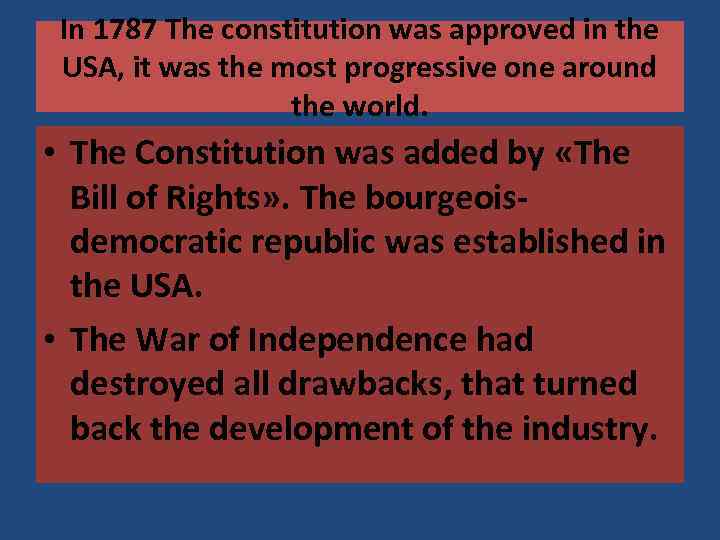 In 1787 The constitution was approved in the USA, it was the most progressive one around the world.

• The Constitution was added by «The Bill of Rights». The bourgeois-democratic republic was established in the USA.

• The War of Independence had destroyed all drawbacks, that turned back the development of the industry.